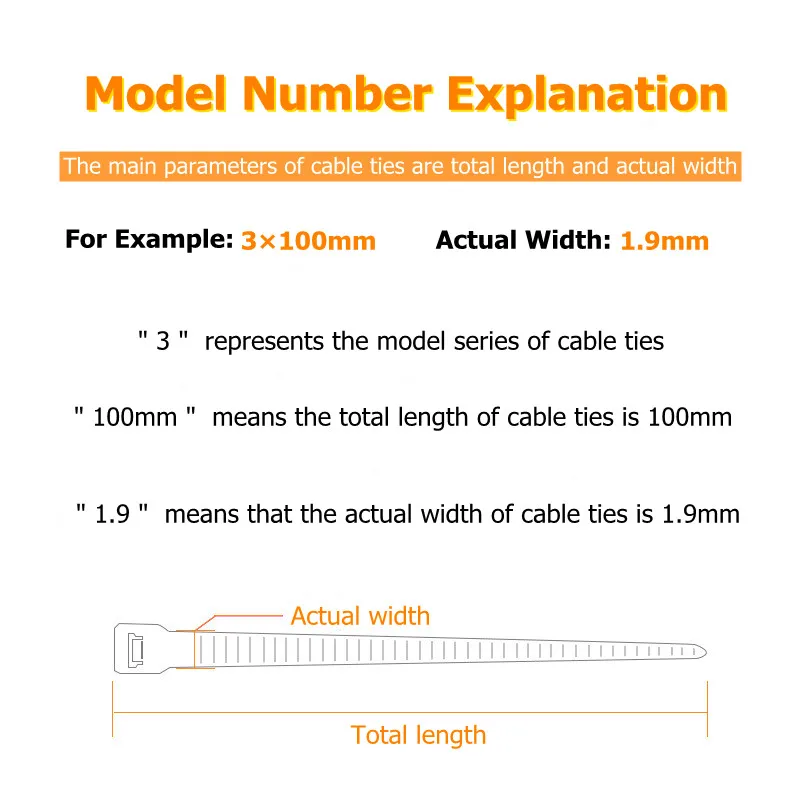 Model Number Explanation

The main parameters of cable ties are total length and actual width

For Example: 3×100mm Actual Width: 1.9mm

" 3 " represents the model series of cable ties

" 100mm " means the total length of cable ties is 100mm

" 1.9 " means that the actual width of cable ties is 1.9mm

Actual width

Total length